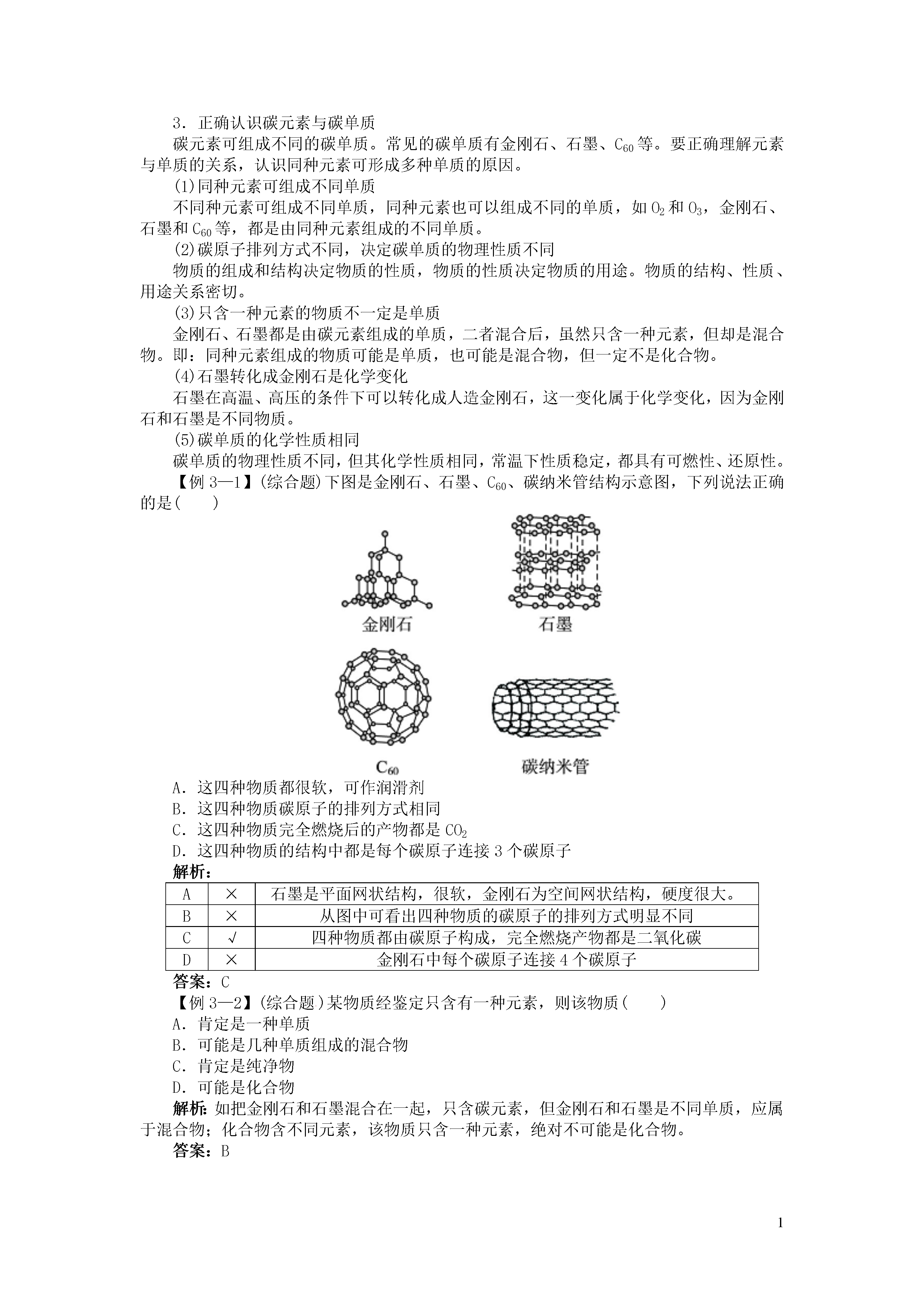 3．正确认识碳元素与碳单质

碳元素可组成不同的碳单质。常见的碳单质有金刚石、石墨、$C_{60}$等。要正确理解元素与单质的关系，认识同种元素可形成多种单质的原因。

(1)同种元素可组成不同单质

不同种元素可组成不同单质，同种元素也可以组成不同的单质，如$O_2$和$O_3$，金刚石、石墨和$C_{60}$等，都是由同种元素组成的不同单质。

(2)碳原子排列方式不同，决定碳单质的物理性质不同

物质的组成和结构决定物质的性质，物质的性质决定物质的用途。物质的结构、性质、用途关系密切。

(3)只含一种元素的物质不一定是单质

金刚石、石墨都是由碳元素组成的单质，二者混合后，虽然只含一种元素，但却是混合物。即：同种元素组成的物质可能是单质，也可能是混合物，但一定不是化合物。

(4)石墨转化成金刚石是化学变化

石墨在高温、高压的条件下可以转化成人造金刚石，这一变化属于化学变化，因为金刚石和石墨是不同物质。

(5)碳单质的化学性质相同

碳单质的物理性质不同，但其化学性质相同，常温下性质稳定，都具有可燃性、还原性。

【例3—1】(综合题)下图是金刚石、石墨、$C_{60}$、碳纳米管结构示意图，下列说法正确的是(　　)

金刚石

石墨

$C_{60}$

碳纳米管

A．这四种物质都很软，可作润滑剂

B．这四种物质碳原子的排列方式相同

C．这四种物质完全燃烧后的产物都是$CO_2$

D．这四种物质的结构中都是每个碳原子连接3个碳原子

解析：

| A | × | 石墨是平面网状结构，很软，金刚石为空间网状结构，硬度很大。 |
|---|---|---|
| B | × | 从图中可看出四种物质的碳原子的排列方式明显不同 |
| C | √ | 四种物质都由碳原子构成，完全燃烧产物都是二氧化碳 |
| D | × | 金刚石中每个碳原子连接4个碳原子 |

答案：C

【例3—2】(综合题)某物质经鉴定只含有一种元素，则该物质(　　)

A．肯定是一种单质

B．可能是几种单质组成的混合物

C．肯定是纯净物

D．可能是化合物

解析：如把金刚石和石墨混合在一起，只含碳元素，但金刚石和石墨是不同单质，应属于混合物；化合物含不同元素，该物质只含一种元素，绝对不可能是化合物。

答案：B

1